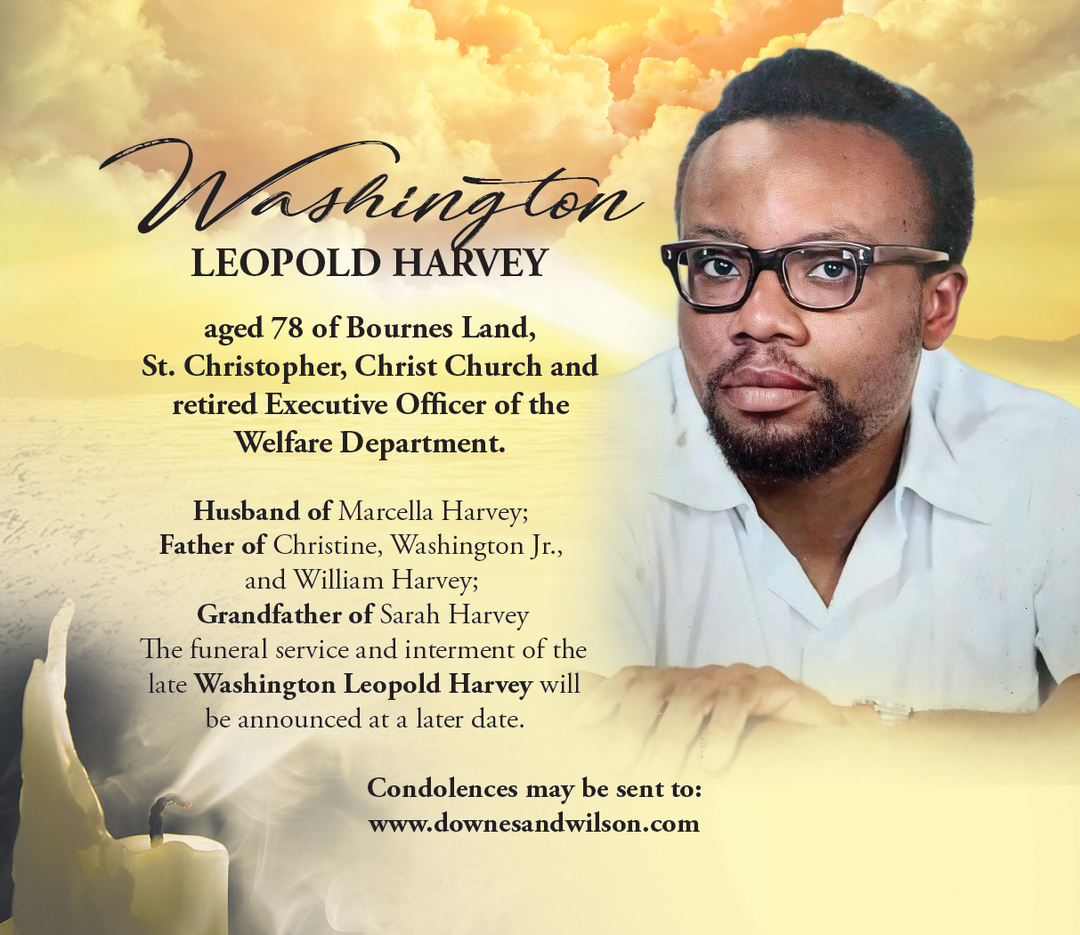 Washington
LEOPOLD HARVEY

aged 78 of Bournes Land, St. Christopher, Christ Church and retired Executive Officer of the Welfare Department.

Husband of Marcella Harvey;
Father of Christine, Washington Jr., and William Harvey;
Grandfather of Sarah Harvey
The funeral service and interment of the late Washington Leopold Harvey will be announced at a later date.

Condolences may be sent to:
www.downesandwilson.com